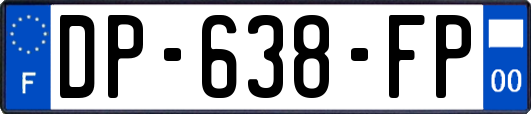 F
DP-638-FP
00